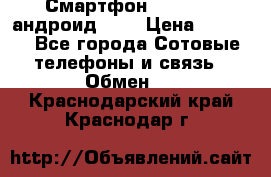 Смартфон андроид Цена
Все города Сотовые телефоны и связь Обмен
Краснодарский край Краснодар г

http://Объявлений.сайт